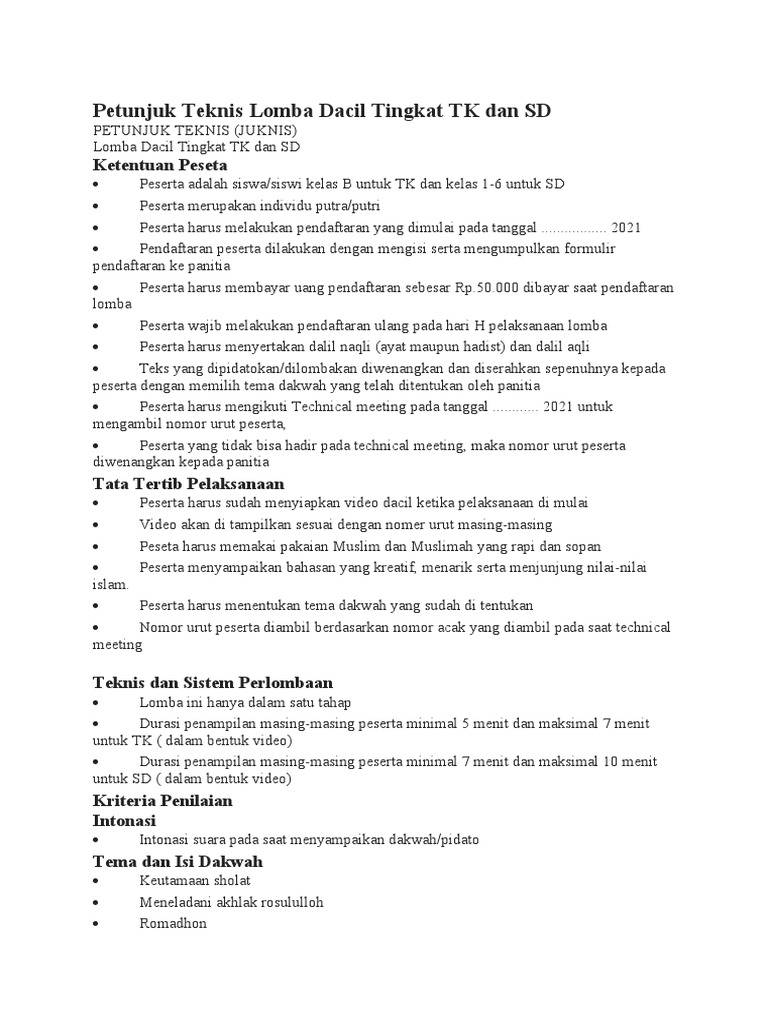 Petunjuk Teknis Lomba Dacil Tingkat TK dan SD
PETUNJUK TEKNIS (JUKNIS)
Lomba Dacil Tingkat TK dan SD

Ketentuan Peseta
• Peserta adalah siswa/siswi kelas B untuk TK dan kelas 1-6 untuk SD
• Peserta merupakan individu putra/putri
• Peserta harus melakukan pendaftaran yang dimulai pada tanggal ................. 2021
• Pendaftaran peserta dilakukan dengan mengisi serta mengumpulkan formulir pendaftaran ke panitia
• Peserta harus membayar uang pendaftaran sebesar Rp.50.000 dibayar saat pendaftaran lomba
• Peserta wajib melakukan pendaftaran ulang pada hari H pelaksanaan lomba
• Peserta harus menyertakan dalil naqli (ayat maupun hadist) dan dalil aqli
• Teks yang dipidatokan/dilombakan diwenangkan dan diserahkan sepenuhnya kepada peserta dengan memilih tema dakwah yang telah ditentukan oleh panitia
• Peserta harus mengikuti Technical meeting pada tanggal ............ 2021 untuk mengambil nomor urut peserta,
• Peserta yang tidak bisa hadir pada technical meeting, maka nomor urut peserta diwenangkan kepada panitia

Tata Tertib Pelaksanaan
• Peserta harus sudah menyiapkan video dacil ketika pelaksanaan di mulai
• Video akan di tampilkan sesuai dengan nomer urut masing-masing
• Peseta harus memakai pakaian Muslim dan Muslimah yang rapi dan sopan
• Peserta menyampaikan bahasan yang kreatif, menarik serta menjunjung nilai-nilai islam.
• Peserta harus menentukan tema dakwah yang sudah di tentukan
• Nomor urut peserta diambil berdasarkan nomor acak yang diambil pada saat technical meeting

Teknis dan Sistem Perlombaan
• Lomba ini hanya dalam satu tahap
• Durasi penampilan masing-masing peserta minimal 5 menit dan maksimal 7 menit untuk TK ( dalam bentuk video)
• Durasi penampilan masing-masing peserta minimal 7 menit dan maksimal 10 menit untuk SD ( dalam bentuk video)

Kriteria Penilaian
Intonasi
• Intonasi suara pada saat menyampaikan dakwah/pidato

Tema dan Isi Dakwah
• Keutamaan sholat
• Meneladani akhlak rosululloh
• Romadhon